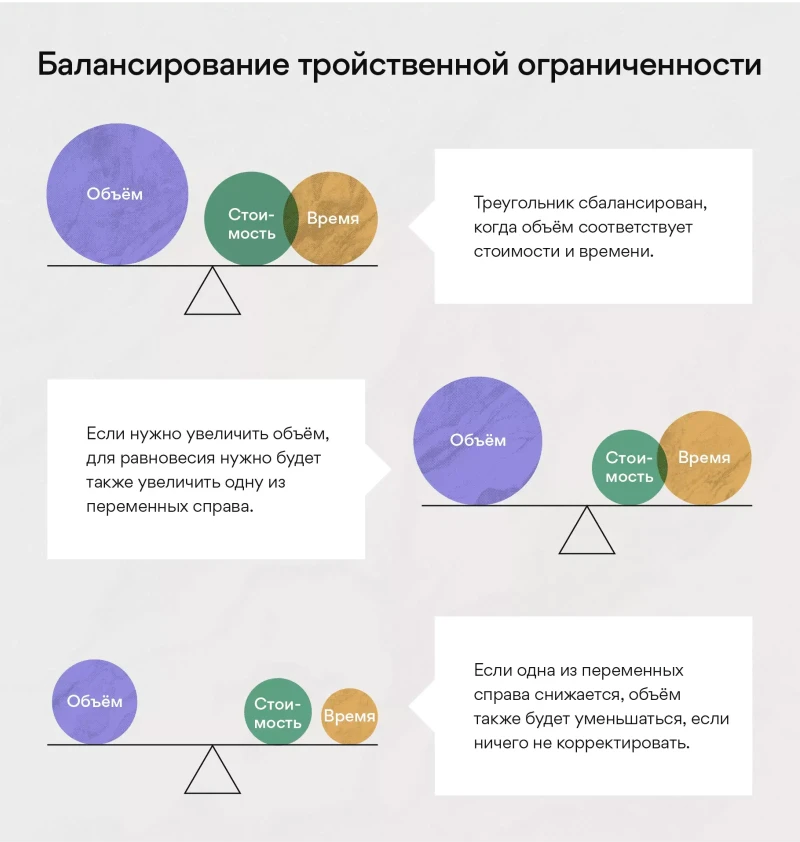 Балансирование тройственной ограниченности

Объём

Стоимость

Время

Треугольник сбалансирован, когда объём соответствует стоимости и времени.

Если нужно увеличить объём, для равновесия нужно будет также увеличить одну из переменных справа.

Объём

Стоимость

Время

Объём

Стоимость

Время

Если одна из переменных справа снижается, объём также будет уменьшаться, если ничего не корректировать.